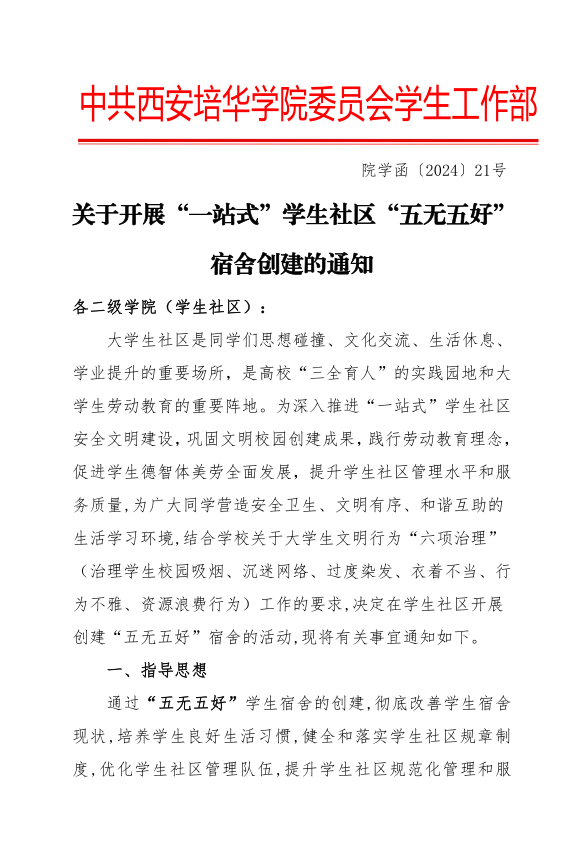 中共西安培华学院委员会学生工作部

院学函〔2024〕21号

关于开展“一站式”学生社区“五无五好”宿舍创建的通知

各二级学院（学生社区）：

大学生社区是同学们思想碰撞、文化交流、生活休息、学业提升的重要场所，是高校“三全育人”的实践园地和大学生劳动教育的重要阵地。为深入推进“一站式”学生社区安全文明建设，巩固文明校园创建成果，践行劳动教育理念，促进学生德智体美劳全面发展，提升学生社区管理水平和服务质量，为广大同学营造安全卫生、文明有序、和谐互助的生活学习环境，结合学校关于大学生文明行为“六项治理”（治理学生校园吸烟、沉迷网络、过度染发、衣着不当、行为不雅、资源浪费行为）工作的要求，决定在学生社区开展创建“五无五好”宿舍的活动，现将有关事宜通知如下。

一、指导思想

通过“五无五好”学生宿舍的创建，彻底改善学生宿舍现状，培养学生良好生活习惯，健全和落实学生社区规章制度，优化学生社区管理队伍，提升学生社区规范化管理和服